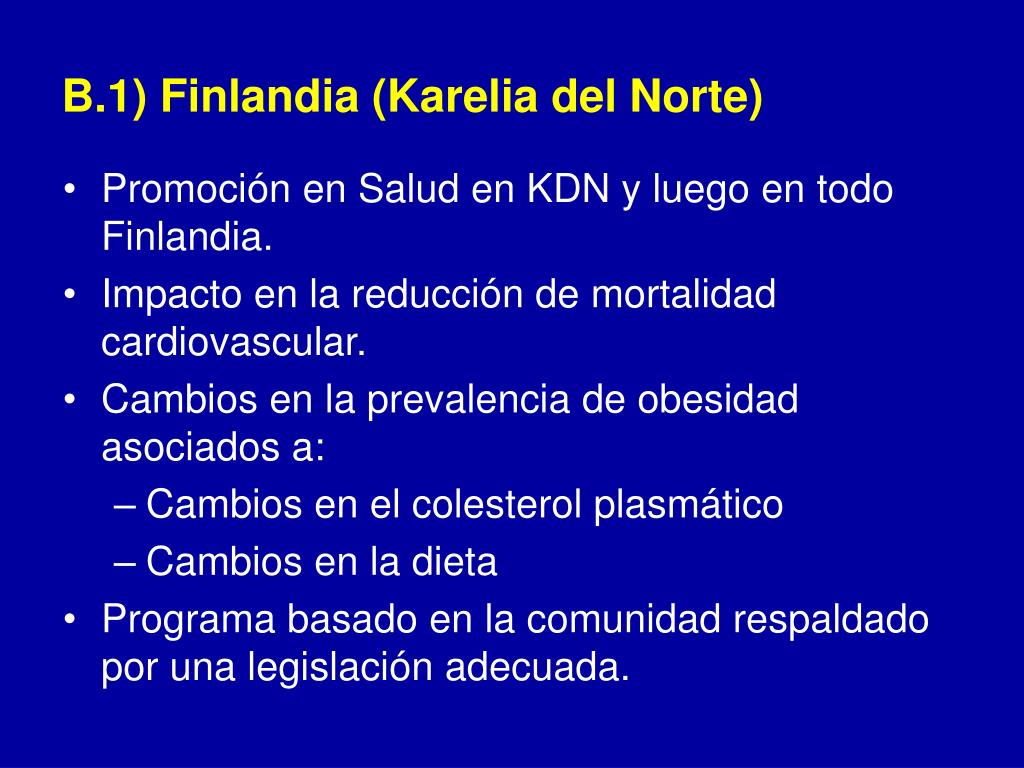 B.1) Finlandia (Karelia del Norte)

• Promoción en Salud en KDN y luego en todo Finlandia.
• Impacto en la reducción de mortalidad cardiovascular.
• Cambios en la prevalencia de obesidad asociados a:
– Cambios en el colesterol plasmático
– Cambios en la dieta
• Programa basado en la comunidad respaldado por una legislación adecuada.